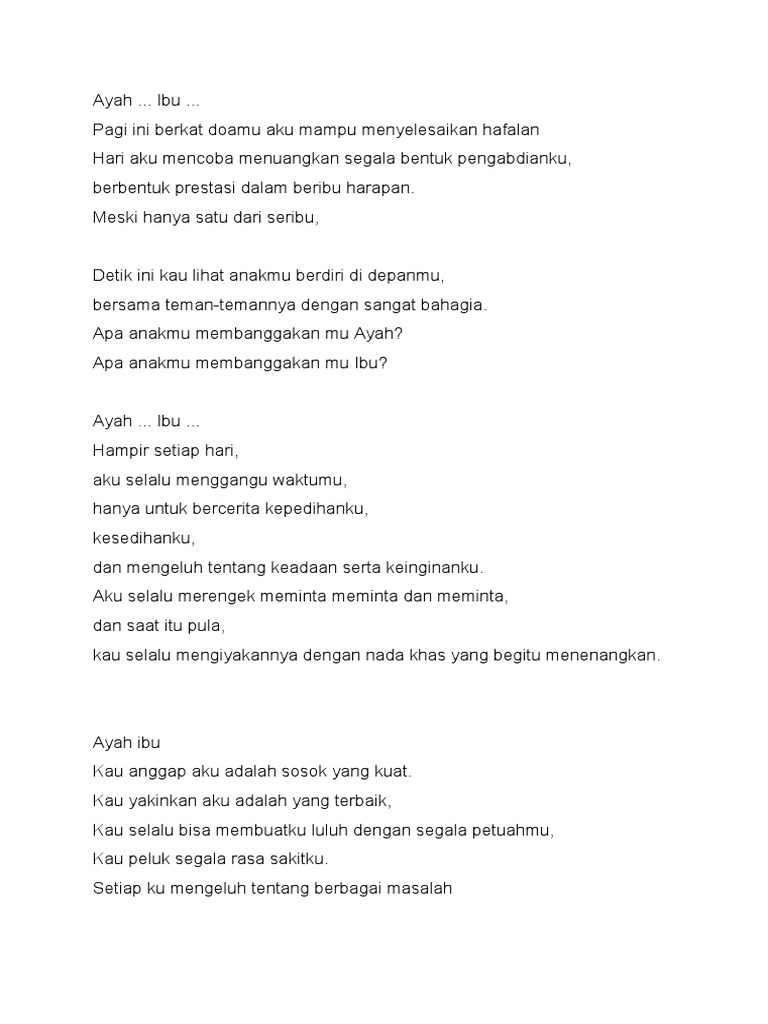 Ayah ... Ibu ...
Pagi ini berkat doamu aku mampu menyelesaikan hafalan
Hari aku mencoba menuangkan segala bentuk pengabdianku,
berbentuk prestasi dalam beribu harapan.
Meski hanya satu dari seribu,

Detik ini kau lihat anakmu berdiri di depanmu,
bersama teman-temannya dengan sangat bahagia.
Apa anakmu membanggakan mu Ayah?
Apa anakmu membanggakan mu Ibu?

Ayah ... Ibu ...
Hampir setiap hari,
aku selalu menggangu waktumu,
hanya untuk bercerita kepedihanku,
kesedihanku,
dan mengeluh tentang keadaan serta keinginanku.
Aku selalu merengek meminta meminta dan meminta,
dan saat itu pula,
kau selalu mengiyakannya dengan nada khas yang begitu menenangkan.

Ayah ibu
Kau anggap aku adalah sosok yang kuat.
Kau yakinkan aku adalah yang terbaik,
Kau selalu bisa membuatku luluh dengan segala petuahmu,
Kau peluk segala rasa sakitku.
Setiap ku mengeluh tentang berbagai masalah